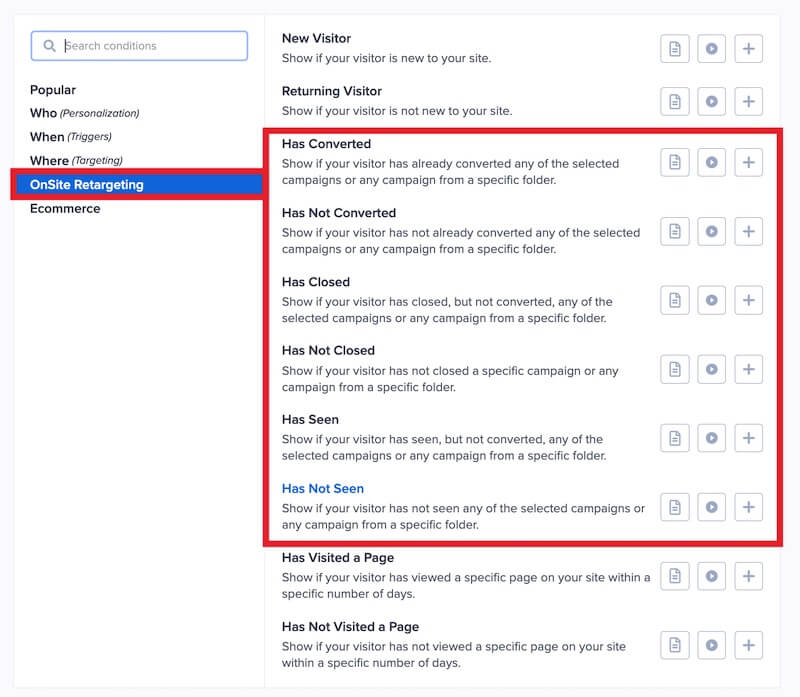 Search conditions

Popular
Who (Personalization)
When (Triggers)
Where (Targeting)
OnSite Retargeting
Ecommerce

New Visitor
Show if your visitor is new to your site.

Returning Visitor
Show if your visitor is not new to your site.

Has Converted
Show if your visitor has already converted any of the selected campaigns or any campaign from a specific folder.

Has Not Converted
Show if your visitor has not already converted any of the selected campaigns or any campaign from a specific folder.

Has Closed
Show if your visitor has closed, but not converted, any of the selected campaigns or any campaign from a specific folder.

Has Not Closed
Show if your visitor has not closed a specific campaign or any campaign from a specific folder.

Has Seen
Show if your visitor has seen, but not converted, any of the selected campaigns or any campaign from a specific folder.

Has Not Seen
Show if your visitor has not seen any of the selected campaigns or any campaign from a specific folder.

Has Visited a Page
Show if your visitor has viewed a specific page on your site within a specific number of days.

Has Not Visited a Page
Show if your visitor has not viewed a specific page on your site within a specific number of days.